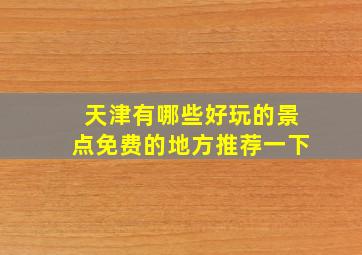 天津有哪些好玩的景点免费的地方推荐一下